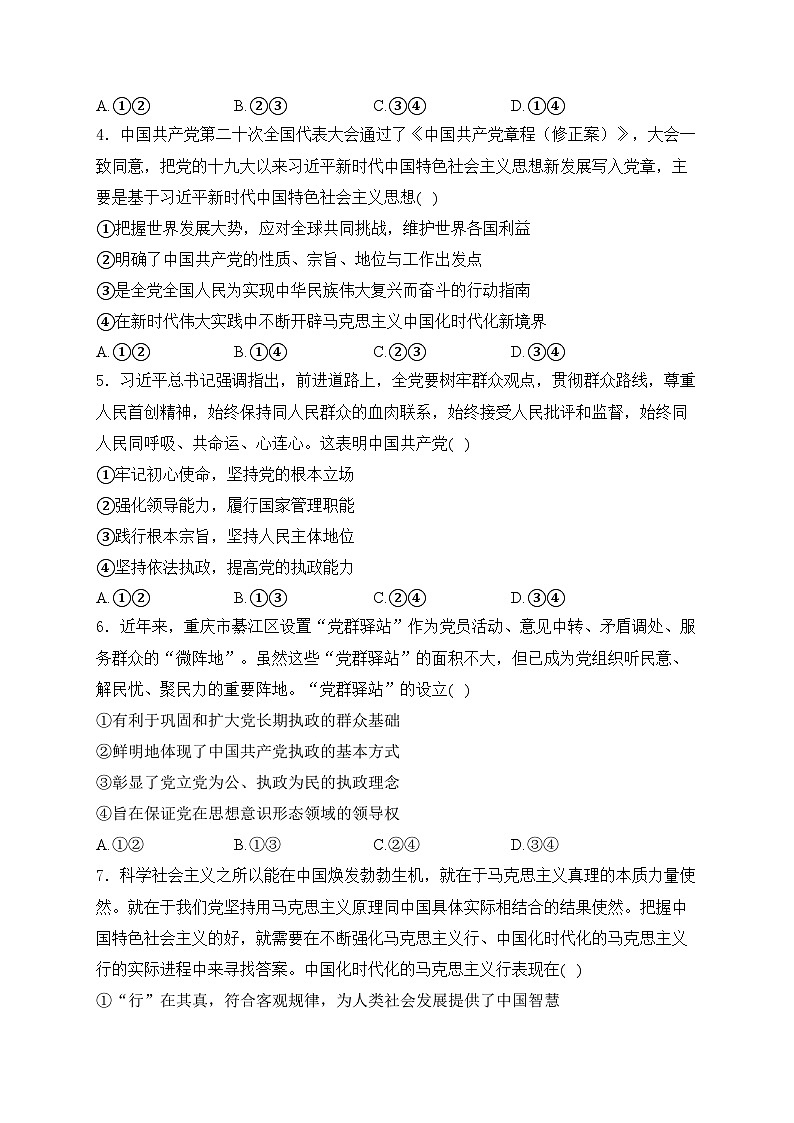 A.①②　　　　B.②③　　　　C.③④　　　　D.①④

4. 中国共产党第二十次全国代表大会通过了《中国共产党章程（修正案）》，大会一致同意，把党的十九大以来习近平新时代中国特色社会主义思想新发展写入党章，主要是基于习近平新时代中国特色社会主义思想( )

①把握世界发展大势，应对全球共同挑战，维护世界各国利益

②明确了中国共产党的性质、宗旨、地位与工作出发点

③是全党全国人民为实现中华民族伟大复兴而奋斗的行动指南

④在新时代伟大实践中不断开辟马克思主义中国化时代化新境界

A.①②　　　　B.①④　　　　C.②③　　　　D.③④

5. 习近平总书记强调指出，前进道路上，全党要树牢群众观点，贯彻群众路线，尊重人民首创精神，始终保持同人民群众的血肉联系，始终接受人民批评和监督，始终同人民同呼吸、共命运、心连心。这表明中国共产党( )

①牢记初心使命，坚持党的根本立场

②强化领导能力，履行国家管理职能

③践行根本宗旨，坚持人民主体地位

④坚持依法执政，提高党的执政能力

A.①②　　　　B.①③　　　　C.②④　　　　D.③④

6. 近年来，重庆市綦江区设置“党群驿站”作为党员活动、意见中转、矛盾调处、服务群众的“微阵地”。虽然这些“党群驿站”的面积不大，但已成为党组织听民意、解民忧、聚民力的重要阵地。“党群驿站”的设立( )

①有利于巩固和扩大党长期执政的群众基础

②鲜明地体现了中国共产党执政的基本方式

③彰显了党立党为公、执政为民的执政理念

④旨在保证党在思想意识形态领域的领导权

A.①②　　　　B.①③　　　　C.②④　　　　D.③④

7. 科学社会主义之所以能在中国焕发勃勃生机，就在于马克思主义真理的本质力量使然。就在于我们党坚持用马克思主义原理同中国具体实际相结合的结果使然。把握中国特色社会主义的好，就需要在不断强化马克思主义行、中国化时代化的马克思主义行的实际进程中来寻找答案。中国化时代化的马克思主义行表现在( )

①“行”在其真，符合客观规律，为人类社会发展提供了中国智慧